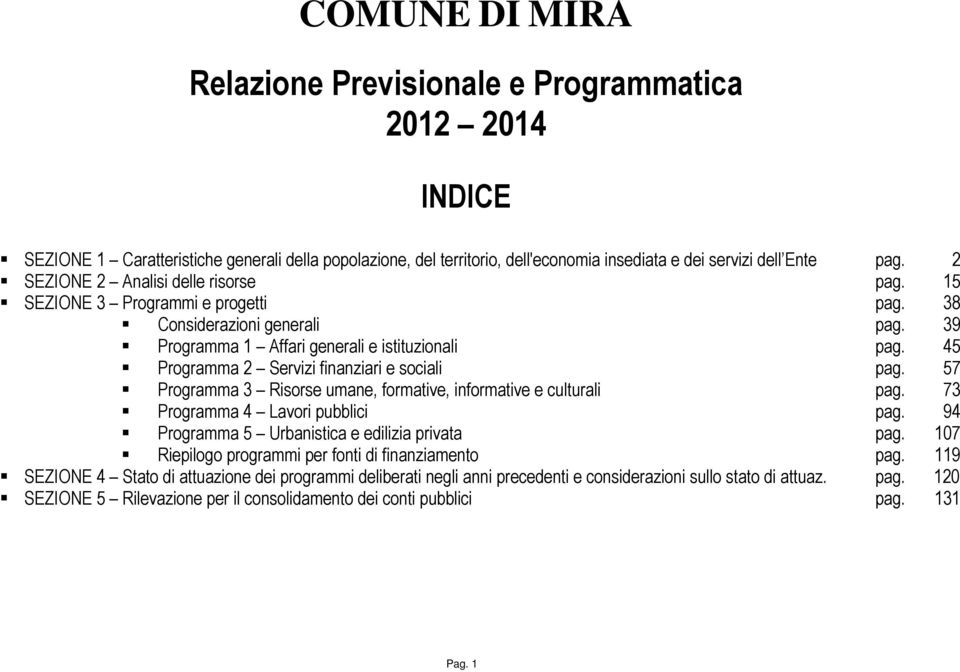 COMUNE DI MIRA

Relazione Previsionale e Programmatica
2012 – 2014

INDICE

▪ SEZIONE 1 – Caratteristiche generali della popolazione, del territorio, dell'economia insediata e dei servizi dell'Ente pag. 2
▪ SEZIONE 2 – Analisi delle risorse pag. 15
▪ SEZIONE 3 – Programmi e progetti pag. 38
▪ Considerazioni generali pag. 39
▪ Programma 1 – Affari generali e istituzionali pag. 45
▪ Programma 2 – Servizi finanziari e sociali pag. 57
▪ Programma 3 – Risorse umane, formative, informative e culturali pag. 73
▪ Programma 4 – Lavori pubblici pag. 94
▪ Programma 5 – Urbanistica e edilizia privata pag. 107
▪ Riepilogo programmi per fonti di finanziamento pag. 119
▪ SEZIONE 4 – Stato di attuazione dei programmi deliberati negli anni precedenti e considerazioni sullo stato di attuaz. pag. 120
▪ SEZIONE 5 – Rilevazione per il consolidamento dei conti pubblici pag. 131

Pag. 1